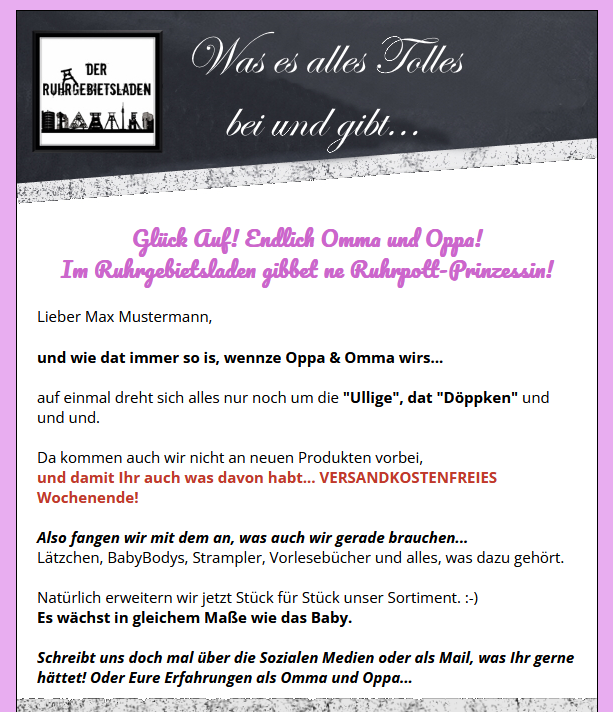 DER RUHRGEBIETSLADEN

Was es alles Tolles bei und gibt...

Glück Auf! Endlich Omma und Oppa!
Im Ruhrgebietsladen gibbet ne Ruhrpott-Prinzessin!

Lieber Max Mustermann,

und wie dat immer so is, wennze Oppa & Omma wirs...

auf einmal dreht sich alles nur noch um die "Ullige", dat "Döppken" und und und.

Da kommen auch wir nicht an neuen Produkten vorbei,
und damit Ihr auch was davon habt... VERSANDKOSTENFREIES Wochenende!

Also fangen wir mit dem an, was auch wir gerade brauchen...
Lätzchen, BabyBodys, Strampler, Vorlesebücher und alles, was dazu gehört.

Natürlich erweitern wir jetzt Stück für Stück unser Sortiment. :-)
Es wächst in gleichem Maße wie das Baby.

Schreibt uns doch mal über die Sozialen Medien oder als Mail, was Ihr gerne hättet! Oder Eure Erfahrungen als Omma und Oppa...